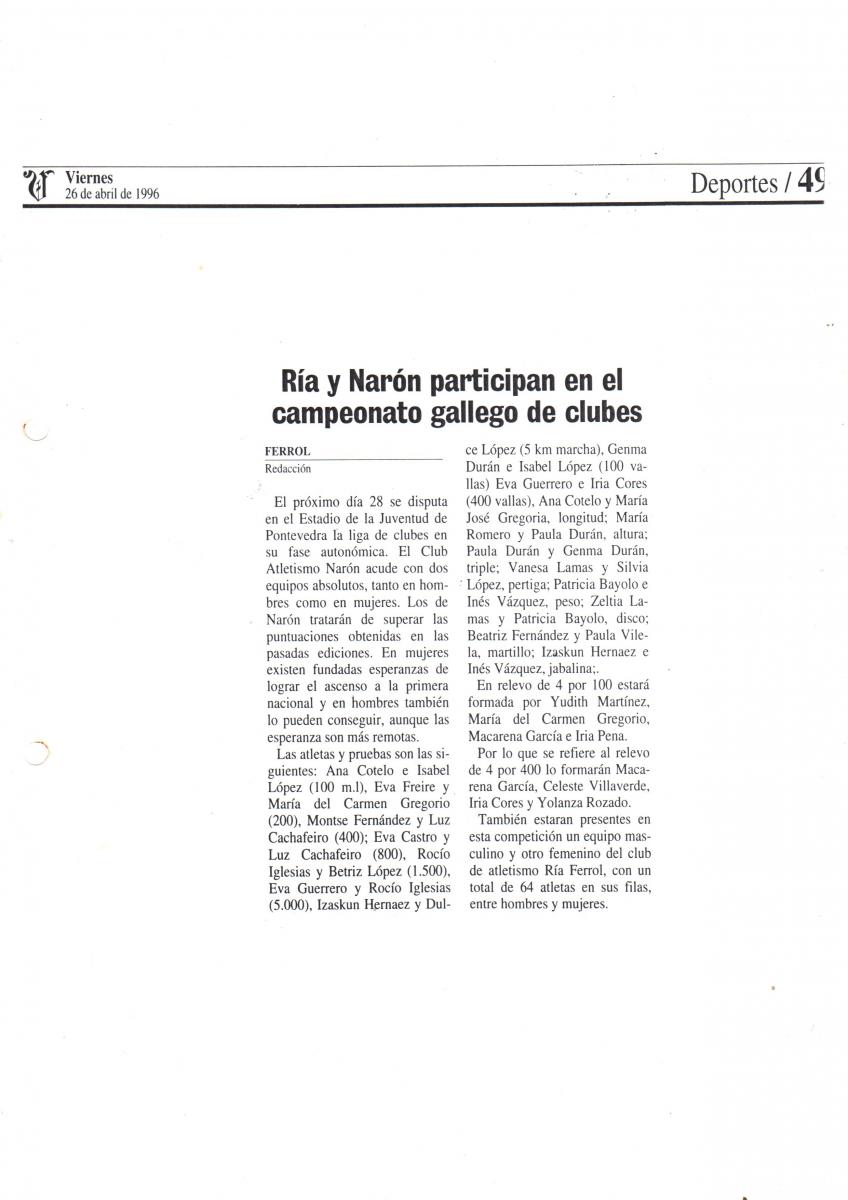 Viernes
26 de abril de 1996

Deportes / 49

Ría y Narón participan en el campeonato gallego de clubes

FERROL
Redacción

El próximo día 28 se disputa en el Estadio de la Juventud de Pontevedra la liga de clubes en su fase autonómica. El Club Atletismo Narón acude con dos equipos absolutos, tanto en hombres como en mujeres. Los de Narón tratarán de superar las puntuaciones obtenidas en las pasadas ediciones. En mujeres existen fundadas esperanzas de lograr el ascenso a la primera nacional y en hombres también lo pueden conseguir, aunque las esperanza son más remotas.

Las atletas y pruebas son las siguientes: Ana Cotelo e Isabel López (100 m.l), Eva Freire y María del Carmen Gregorio (200), Montse Fernández y Luz Cachafeiro (400); Eva Castro y Luz Cachafeiro (800), Rocío Iglesias y Betriz López (1.500), Eva Guerrero y Rocío Iglesias (5.000), Izaskun Hernaez y Dulce López (5 km marcha), Genma Durán e Isabel López (100 vallas) Eva Guerrero e Iria Cores (400 vallas), Ana Cotelo y María José Gregoria, longitud; María Romero y Paula Durán, altura; Paula Durán y Genma Durán, triple; Vanesa Lamas y Silvia López, pertiga; Patricia Bayolo e Inés Vázquez, peso; Zeltia Lamas y Patricia Bayolo, disco; Beatriz Fernández y Paula Vilela, martillo; Izaskun Hernaez e Inés Vázquez, jabalina;.

En relevo de 4 por 100 estará formada por Yudith Martínez, María del Carmen Gregorio, Macarena García e Iria Pena.

Por lo que se refiere al relevo de 4 por 400 lo formarán Macarena García, Celeste Villaverde, Iria Cores y Yolanza Rozado.

También estaran presentes en esta competición un equipo masculino y otro femenino del club de atletismo Ría Ferrol, con un total de 64 atletas en sus filas, entre hombres y mujeres.